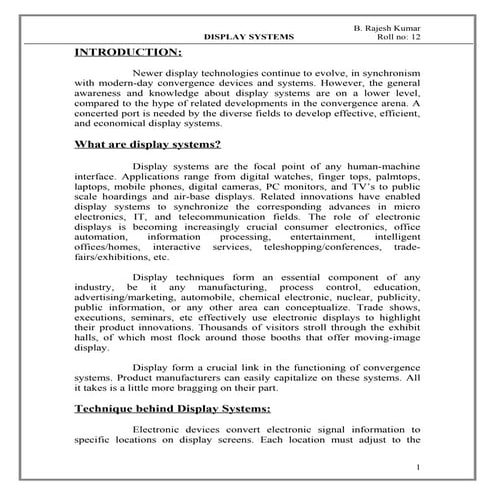 B. Rajesh Kumar
DISPLAY SYSTEMS Roll no: 12

INTRODUCTION:

Newer display technologies continue to evolve, in synchronism with modern-day convergence devices and systems. However, the general awareness and knowledge about display systems are on a lower level, compared to the hype of related developments in the convergence arena. A concerted port is needed by the diverse fields to develop effective, efficient, and economical display systems.

What are display systems?

Display systems are the focal point of any human-machine interface. Applications range from digital watches, finger tops, palmtops, laptops, mobile phones, digital cameras, PC monitors, and TV's to public scale hoardings and air-base displays. Related innovations have enabled display systems to synchronize the corresponding advances in micro electronics, IT, and telecommunication fields. The role of electronic displays is becoming increasingly crucial consumer electronics, office automation, information processing, entertainment, intelligent offices/homes, interactive services, teleshopping/conferences, trade-fairs/exhibitions, etc.

Display techniques form an essential component of any industry, be it any manufacturing, process control, education, advertising/marketing, automobile, chemical electronic, nuclear, publicity, public information, or any other area can conceptualize. Trade shows, executions, seminars, etc effectively use electronic displays to highlight their product innovations. Thousands of visitors stroll through the exhibit halls, of which most flock around those booths that offer moving-image display.

Display form a crucial link in the functioning of convergence systems. Product manufacturers can easily capitalize on these systems. All it takes is a little more bragging on their part.

Technique behind Display Systems:

Electronic devices convert electronic signal information to specific locations on display screens. Each location must adjust to the

1